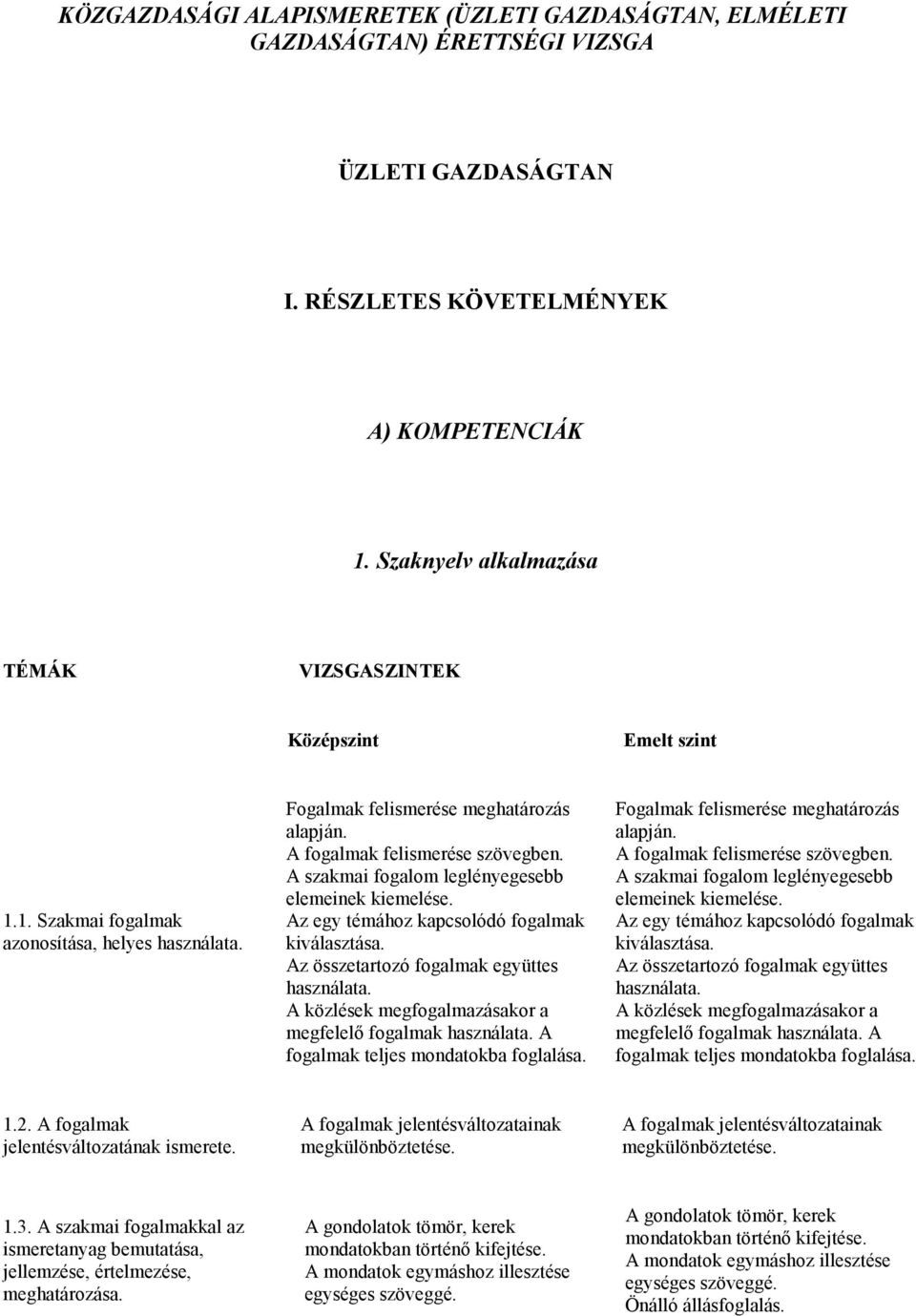 KÖZGAZDASÁGI ALAPISMERETEK (ÜZLETI GAZDASÁGTAN, ELMÉLETI GAZDASÁGTAN) ÉRETTSÉGI VIZSGA

ÜZLETI GAZDASÁGTAN

I. RÉSZLETES KÖVETELMÉNYEK

A) KOMPETENCIÁK

1. Szaknyelv alkalmazása

| TÉMÁK | VIZSGASZINTEK | |
|---|---|---|
| | Középszint | Emelt szint |
| 1.1. Szakmai fogalmak azonosítása, helyes használata. | Fogalmak felismerése meghatározás alapján. A fogalmak felismerése szövegben. A szakmai fogalom leglényegesebb elemeinek kiemelése. Az egy témához kapcsolódó fogalmak kiválasztása. Az összetartozó fogalmak együttes használata. A közlések megfogalmazásakor a megfelelő fogalmak használata. A fogalmak teljes mondatokba foglalása. | Fogalmak felismerése meghatározás alapján. A fogalmak felismerése szövegben. A szakmai fogalom leglényegesebb elemeinek kiemelése. Az egy témához kapcsolódó fogalmak kiválasztása. Az összetartozó fogalmak együttes használata. A közlések megfogalmazásakor a megfelelő fogalmak használata. A fogalmak teljes mondatokba foglalása. |
| 1.2. A fogalmak jelentésváltozatának ismerete. | A fogalmak jelentésváltozatainak megkülönböztetése. | A fogalmak jelentésváltozatainak megkülönböztetése. |
| 1.3. A szakmai fogalmakkal az ismeretanyag bemutatása, jellemzése, értelmezése, meghatározása. | A gondolatok tömör, kerek mondatokban történő kifejtése. A mondatok egymáshoz illesztése egységes szöveggé. | A gondolatok tömör, kerek mondatokban történő kifejtése. A mondatok egymáshoz illesztése egységes szöveggé. Önálló állásfoglalás. |